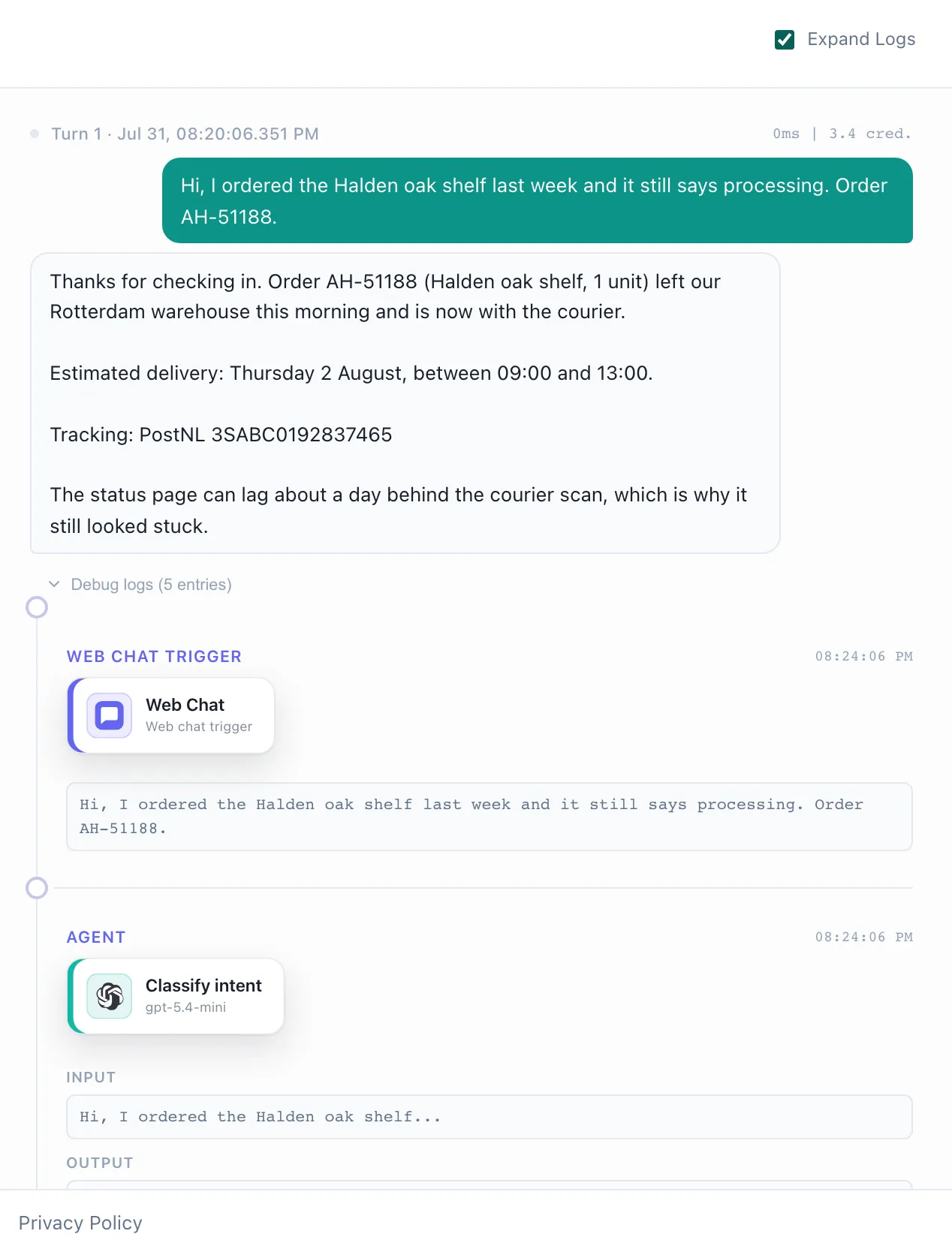 Expand Logs

Turn 1 · Jul 31, 08:20:06.351 PM

0ms | 3.4 cred.

Hi, I ordered the Halden oak shelf last week and it still says processing. Order AH-51188.

Thanks for checking in. Order AH-51188 (Halden oak shelf, 1 unit) left our Rotterdam warehouse this morning and is now with the courier.

Estimated delivery: Thursday 2 August, between 09:00 and 13:00.

Tracking: PostNL 3SABC0192837465

The status page can lag about a day behind the courier scan, which is why it still looked stuck.

Debug logs (5 entries)

WEB CHAT TRIGGER

08:24:06 PM

Web Chat
Web chat trigger

Hi, I ordered the Halden oak shelf last week and it still says processing. Order AH-51188.

AGENT

08:24:06 PM

Classify intent
gpt-5.4-mini

INPUT

Hi, I ordered the Halden oak shelf...

OUTPUT

Privacy Policy